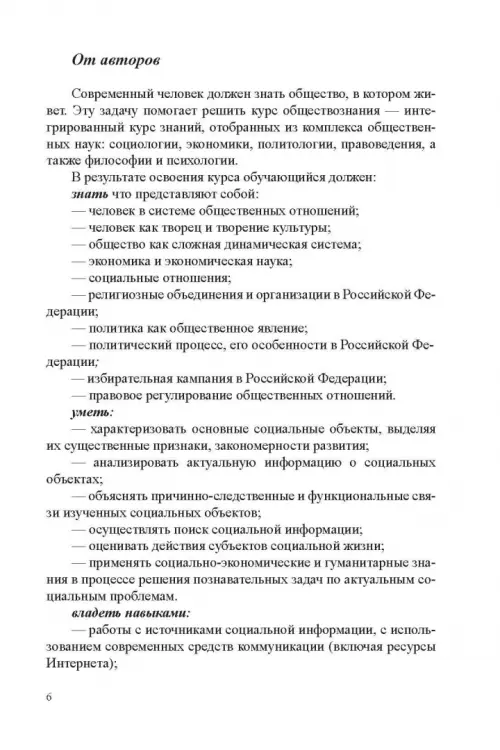 От авторов

Современный человек должен знать общество, в котором живет. Эту задачу помогает решить курс обществознания — интегрированный курс знаний, отобранных из комплекса общественных наук: социологии, экономики, политологии, правоведения, а также философии и психологии.

В результате освоения курса обучающийся должен:

знать что представляют собой:

— человек в системе общественных отношений;

— человек как творец и творение культуры;

— общество как сложная динамическая система;

— экономика и экономическая наука;

— социальные отношения;

— религиозные объединения и организации в Российской Федерации;

— политика как общественное явление;

— политический процесс, его особенности в Российской Федерации;

— избирательная кампания в Российской Федерации;

— правовое регулирование общественных отношений.

уметь:

— характеризовать основные социальные объекты, выделяя их существенные признаки, закономерности развития;

— анализировать актуальную информацию о социальных объектах;

— объяснять причинно-следственные и функциональные связи изученных социальных объектов;

— осуществлять поиск социальной информации;

— оценивать действия субъектов социальной жизни;

— применять социально-экономические и гуманитарные знания в процессе решения познавательных задач по актуальным социальным проблемам.

владеть навыками:

— работы с источниками социальной информации, с использованием современных средств коммуникации (включая ресурсы Интернета);

6